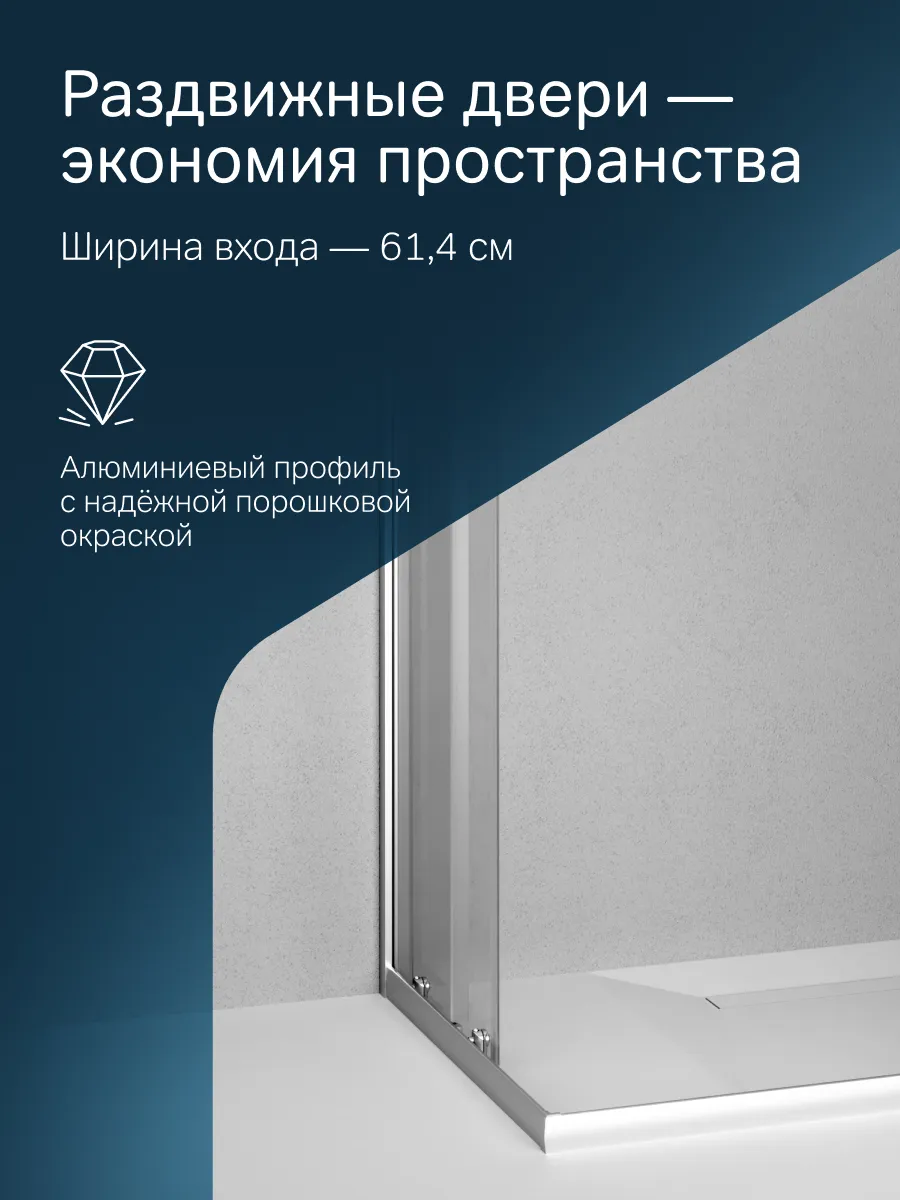 Раздвижные двери — экономия пространства

Ширина входа — 61,4 см

Алюминиевый профиль с надёжной порошковой окраской